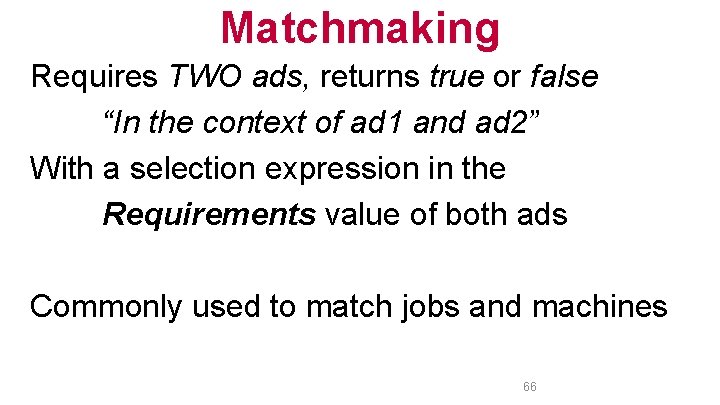 Matchmaking

Requires TWO ads, returns true or false

“In the context of ad1 and ad2”

With a selection expression in the Requirements value of both ads

Commonly used to match jobs and machines

66